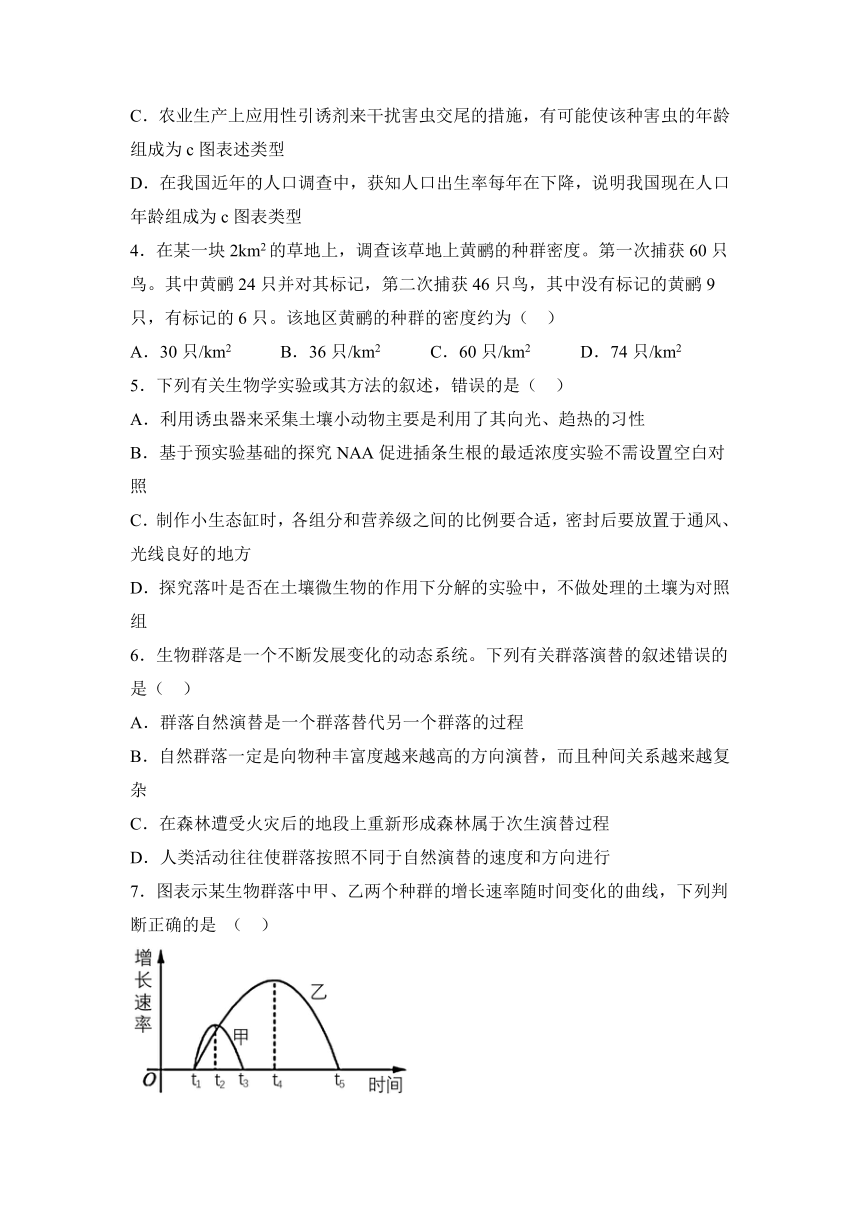 C．农业生产上应用性引诱剂来干扰害虫交尾的措施，有可能使该种害虫的年龄组成为 c 图表述类型

D．在我国近年的人口调查中，获知人口出生率每年在下降，说明我国现在人口年龄组成为 c 图表类型

4．在某一块 $2km^2$ 的草地上，调查该草地上黄鹂的种群密度。第一次捕获 60 只鸟。其中黄鹂 24 只并对其标记，第二次捕获 46 只鸟，其中没有标记的黄鹂 9 只，有标记的 6 只。该地区黄鹂的种群的密度约为（　）

A．30 只/$km^2$　　B．36 只/$km^2$　　C．60 只/$km^2$　　D．74 只/$km^2$

5．下列有关生物学实验或其方法的叙述，错误的是（　）

A．利用诱虫器来采集土壤小动物主要是利用了其向光、趋热的习性

B．基于预实验基础的探究 NAA 促进插条生根的最适浓度实验不需设置空白对照

C．制作小生态缸时，各组分和营养级之间的比例要合适，密封后要放置于通风、光线良好的地方

D．探究落叶是否在土壤微生物的作用下分解的实验中，不做处理的土壤为对照组

6．生物群落是一个不断发展变化的动态系统。下列有关群落演替的叙述错误的是（　）

A．群落自然演替是一个群落替代另一个群落的过程

B．自然群落一定是向物种丰富度越来越高的方向演替，而且种间关系越来越复杂

C．在森林遭受火灾后的地段上重新形成森林属于次生演替过程

D．人类活动往往使群落按照不同于自然演替的速度和方向进行

7．图表示某生物群落中甲、乙两个种群的增长速率随时间变化的曲线，下列判断正确的是　（　）

增长速率
乙
甲
O　$t_1$　$t_2$　$t_3$　$t_4$　$t_5$　时间